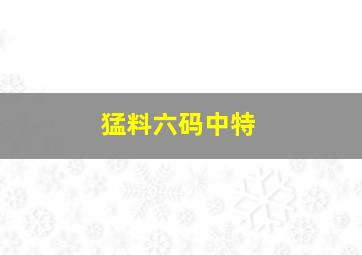 猛料六码中特